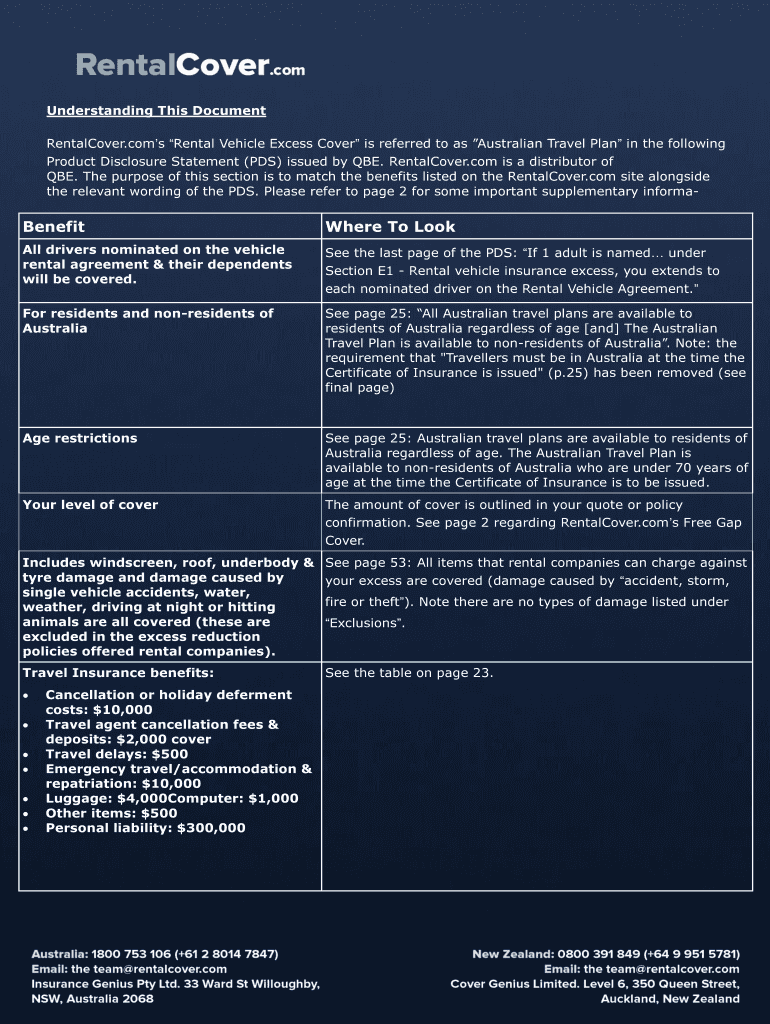 RentalCover.com

Understanding This Document

RentalCover.com's "Rental Vehicle Excess Cover" is referred to as "Australian Travel Plan" in the following Product Disclosure Statement (PDS) issued by QBE. RentalCover.com is a distributor of QBE. The purpose of this section is to match the benefits listed on the RentalCover.com site alongside the relevant wording of the PDS. Please refer to page 2 for some important supplementary informa-

| Benefit | Where To Look |
|---|---|
| All drivers nominated on the vehicle rental agreement & their dependents will be covered. | See the last page of the PDS: "If 1 adult is named... under Section E1 - Rental vehicle insurance excess, you extends to each nominated driver on the Rental Vehicle Agreement." |
| For residents and non-residents of Australia | See page 25: "All Australian travel plans are available to residents of Australia regardless of age [and] The Australian Travel Plan is available to non-residents of Australia". Note: the requirement that "Travellers must be in Australia at the time the Certificate of Insurance is issued" (p.25) has been removed (see final page) |
| Age restrictions | See page 25: Australian travel plans are available to residents of Australia regardless of age. The Australian Travel Plan is available to non-residents of Australia who are under 70 years of age at the time the Certificate of Insurance is to be issued. |
| Your level of cover | The amount of cover is outlined in your quote or policy confirmation. See page 2 regarding RentalCover.com's Free Gap Cover. |
| Includes windscreen, roof, underbody & tyre damage and damage caused by single vehicle accidents, water, weather, driving at night or hitting animals are all covered (these are excluded in the excess reduction policies offered rental companies). | See page 53: All items that rental companies can charge against your excess are covered (damage caused by "accident, storm, fire or theft"). Note there are no types of damage listed under "Exclusions". |
| Travel Insurance benefits: • Cancellation or holiday deferment costs: $10,000 • Travel agent cancellation fees & deposits: $2,000 cover • Travel delays: $500 • Emergency travel/accommodation & repatriation: $10,000 • Luggage: $4,000Computer: $1,000 • Other items: $500 • Personal liability: $300,000 | See the table on page 23. |

Australia: 1800 753 106 (+61 2 8014 7847)
Email: the team@rentalcover.com
Insurance Genius Pty Ltd. 33 Ward St Willoughby, NSW, Australia 2068

New Zealand: 0800 391 849 (+64 9 951 5781)
Email: the team@rentalcover.com
Cover Genius Limited. Level 6, 350 Queen Street, Auckland, New Zealand